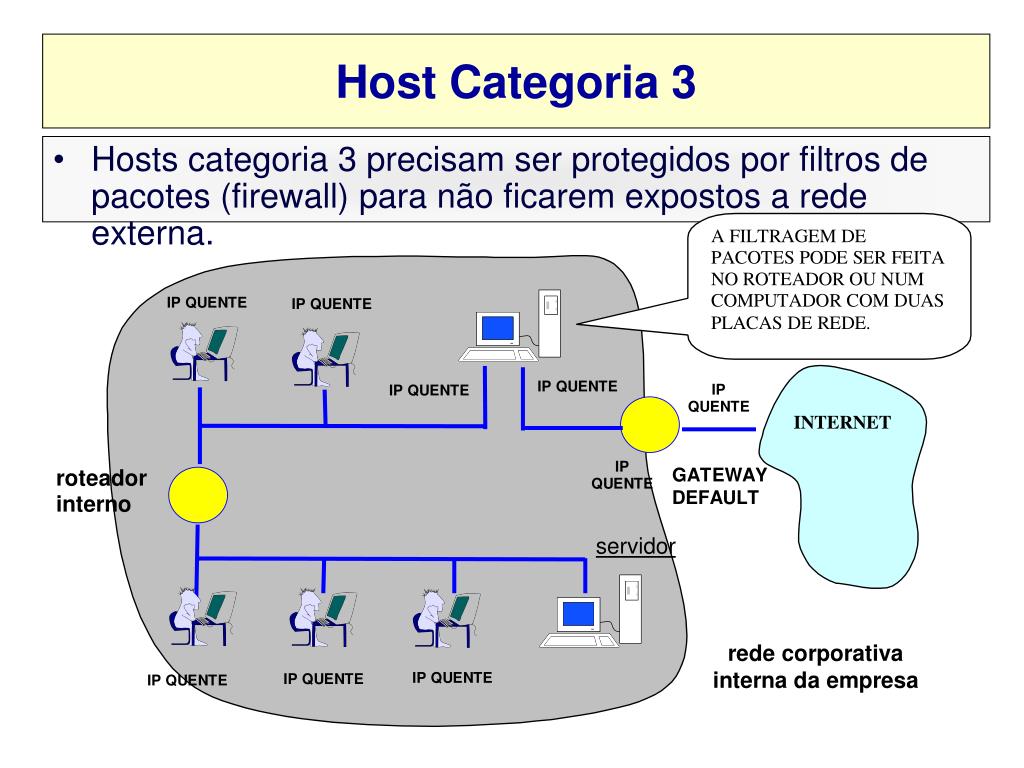 Host Categoria 3

• Hosts categoria 3 precisam ser protegidos por filtros de pacotes (firewall) para não ficarem expostos a rede externa.

A FILTRAGEM DE PACOTES PODE SER FEITA NO ROTEADOR OU NUM COMPUTADOR COM DUAS PLACAS DE REDE.

IP QUENTE

IP QUENTE

IP QUENTE

IP QUENTE

IP QUENTE

INTERNET

roteador interno

IP QUENTE

GATEWAY DEFAULT

servidor

IP QUENTE

IP QUENTE

IP QUENTE

rede corporativa interna da empresa